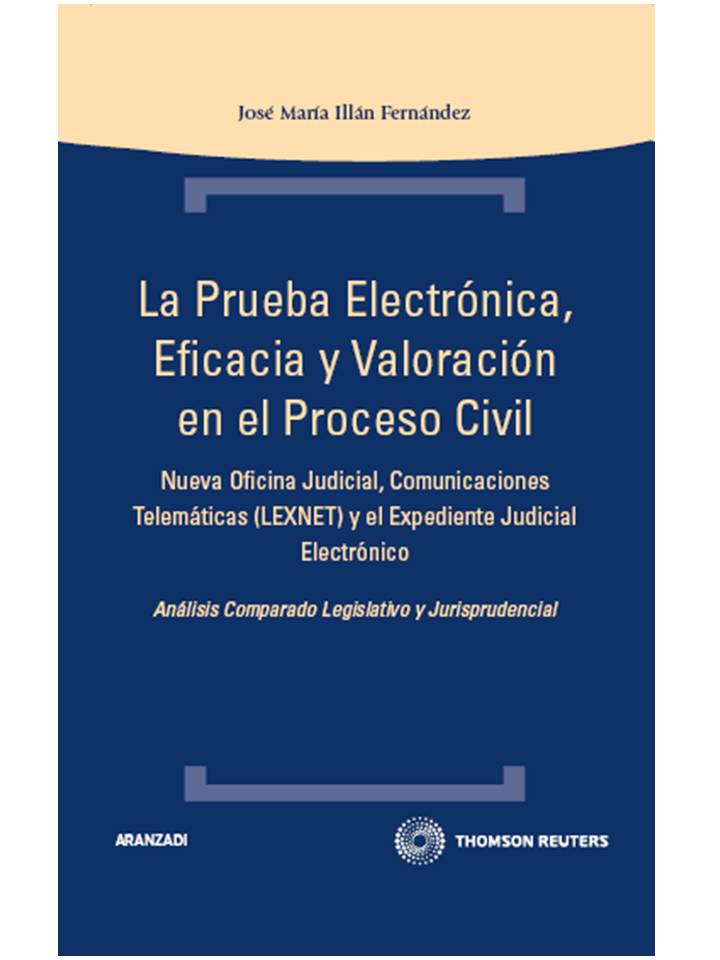 José María Illán Fernández

La Prueba Electrónica, Eficacia y Valoración en el Proceso Civil

Nueva Oficina Judicial, Comunicaciones Telemáticas (LEXNET) y el Expediente Judicial Electrónico

Análisis Comparado Legislativo y Jurisprudencial

ARANZADI

THOMSON REUTERS